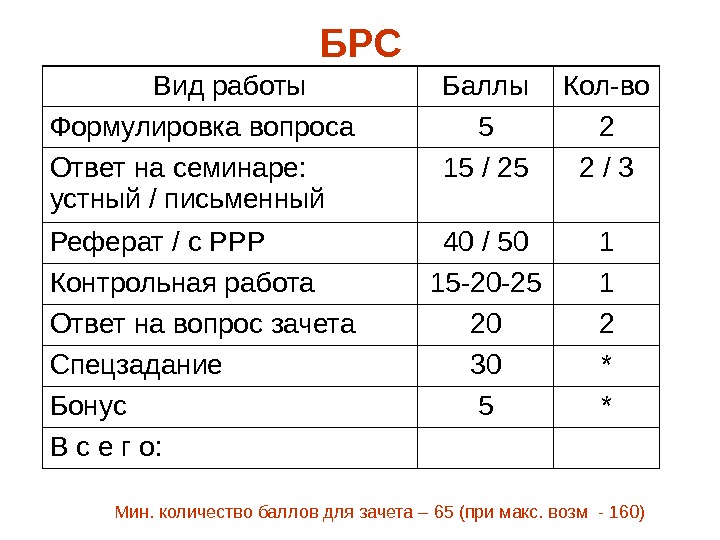 БРС

| Вид работы | Баллы | Кол-во |
|---|---|---|
| Формулировка вопроса | 5 | 2 |
| Ответ на семинаре: устный / письменный | 15 / 25 | 2 / 3 |
| Реферат / с РРР | 40 / 50 | 1 |
| Контрольная работа | 15-20-25 | 1 |
| Ответ на вопрос зачета | 20 | 2 |
| Спецзадание | 30 | * |
| Бонус | 5 | * |
| В с е г о: | | |

Мин. количество баллов для зачета – 65 (при макс. возм - 160)